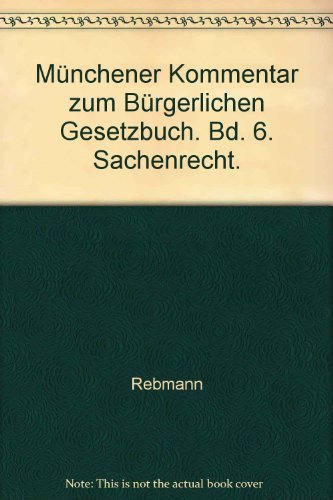 Münchener Kommentar zum Bürgerlichen Gesetzbuch. Bd. 6. Sachenrecht.

Rebmann

Note: This is not the actual book cover